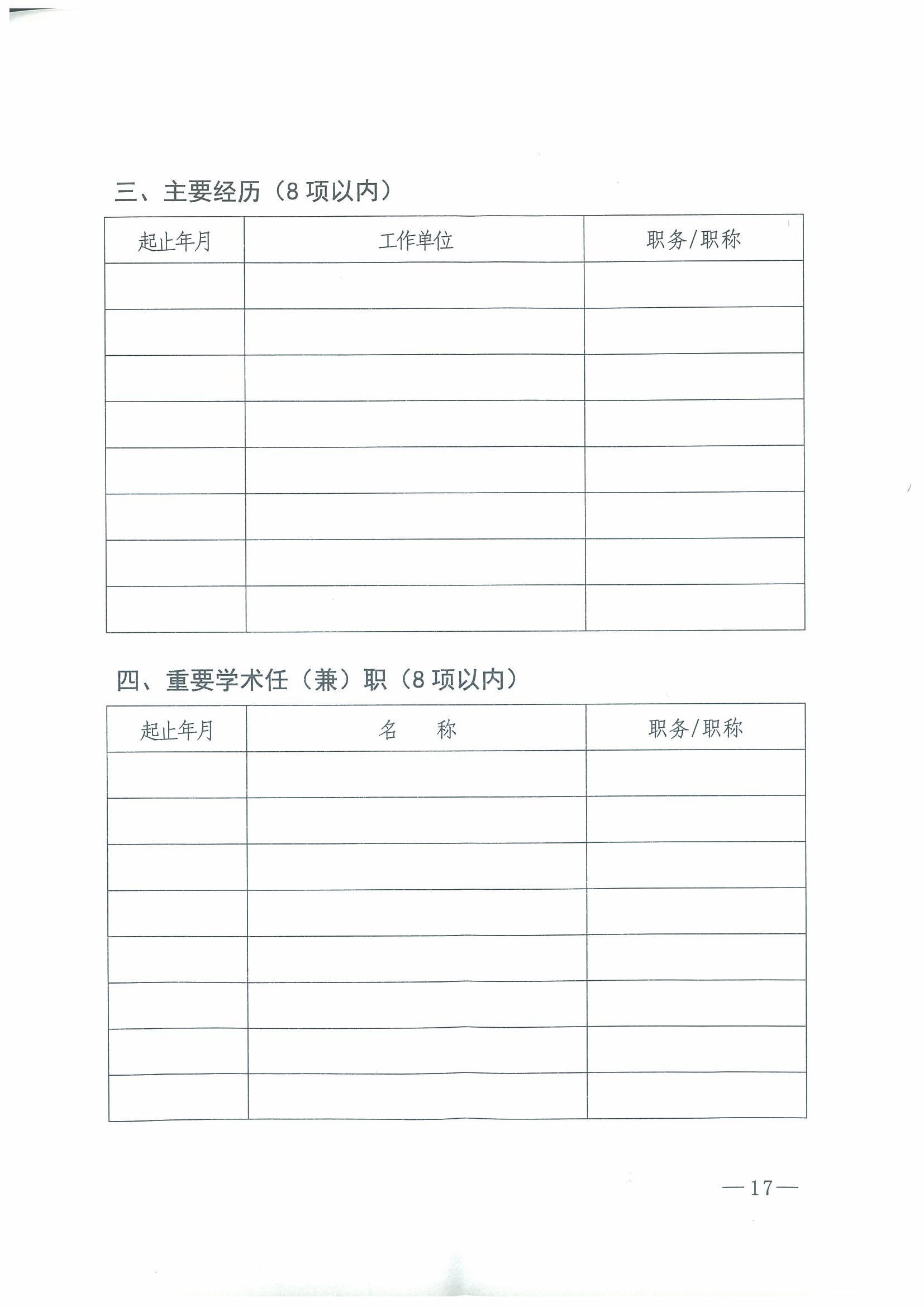 三、主要经历（8 项以内）

| 起止年月 | 工作单位 | 职务/职称 |
|---|---|---|
| | | |
| | | |
| | | |
| | | |
| | | |
| | | |
| | | |
| | | |

四、重要学术任（兼）职（8 项以内）

| 起止年月 | 名　　称 | 职务/职称 |
|---|---|---|
| | | |
| | | |
| | | |
| | | |
| | | |
| | | |
| | | |
| | | |

—17—